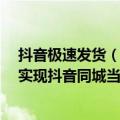 抖音极速发货（
实现抖音同城当